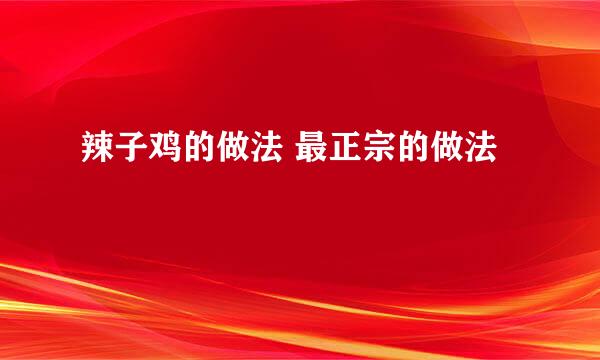 辣子鸡的做法 最正宗的做法